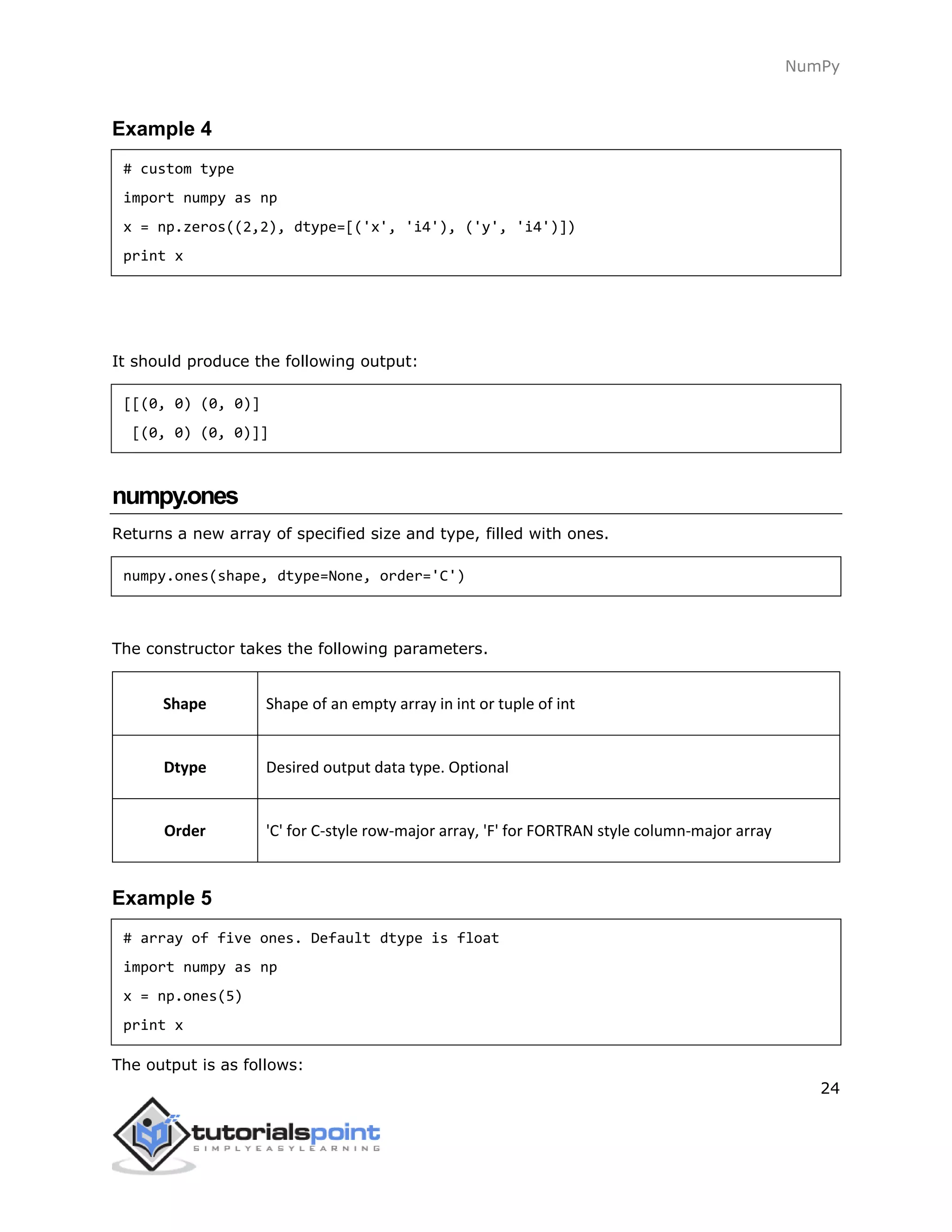 NumPy

Example 4

# custom type
import numpy as np
x = np.zeros((2,2), dtype=[('x', 'i4'), ('y', 'i4')])
print x

It should produce the following output:

[[(0, 0) (0, 0)]
 [(0, 0) (0, 0)]]

numpy.ones

Returns a new array of specified size and type, filled with ones.

numpy.ones(shape, dtype=None, order='C')

The constructor takes the following parameters.

| Shape | Shape of an empty array in int or tuple of int |
|---|---|
| Dtype | Desired output data type. Optional |
| Order | 'C' for C-style row-major array, 'F' for FORTRAN style column-major array |

Example 5

# array of five ones. Default dtype is float
import numpy as np
x = np.ones(5)
print x

The output is as follows:

24

tutorialspoint
SIMPLYEASYLEARNING